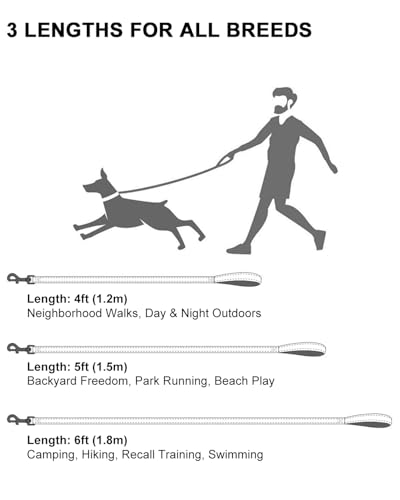 3 LENGTHS FOR ALL BREEDS

Length: 4ft (1.2m)
Neighborhood Walks, Day & Night Outdoors

Length: 5ft (1.5m)
Backyard Freedom, Park Running, Beach Play

Length: 6ft (1.8m)
Camping, Hiking, Recall Training, Swimming